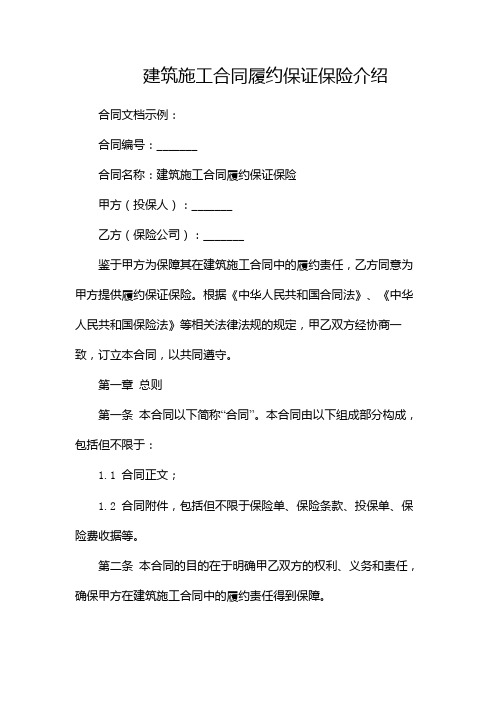 建筑施工合同履约保证保险介绍

合同文档示例：

合同编号：_______

合同名称：建筑施工合同履约保证保险

甲方（投保人）：_______

乙方（保险公司）：_______

鉴于甲方为保障其在建筑施工合同中的履约责任，乙方同意为甲方提供履约保证保险。根据《中华人民共和国合同法》、《中华人民共和国保险法》等相关法律法规的规定，甲乙双方经协商一致，订立本合同，以共同遵守。

第一章 总则

第一条 本合同以下简称“合同”。本合同由以下组成部分构成，包括但不限于：

1.1 合同正文；

1.2 合同附件，包括但不限于保险单、保险条款、投保单、保险费收据等。

第二条 本合同的目的在于明确甲乙双方的权利、义务和责任，确保甲方在建筑施工合同中的履约责任得到保障。